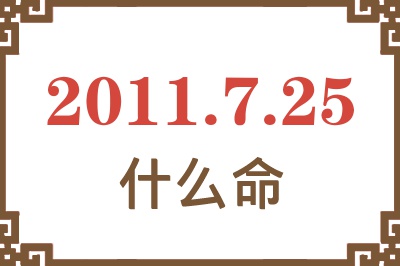 2011.7.25
什么命